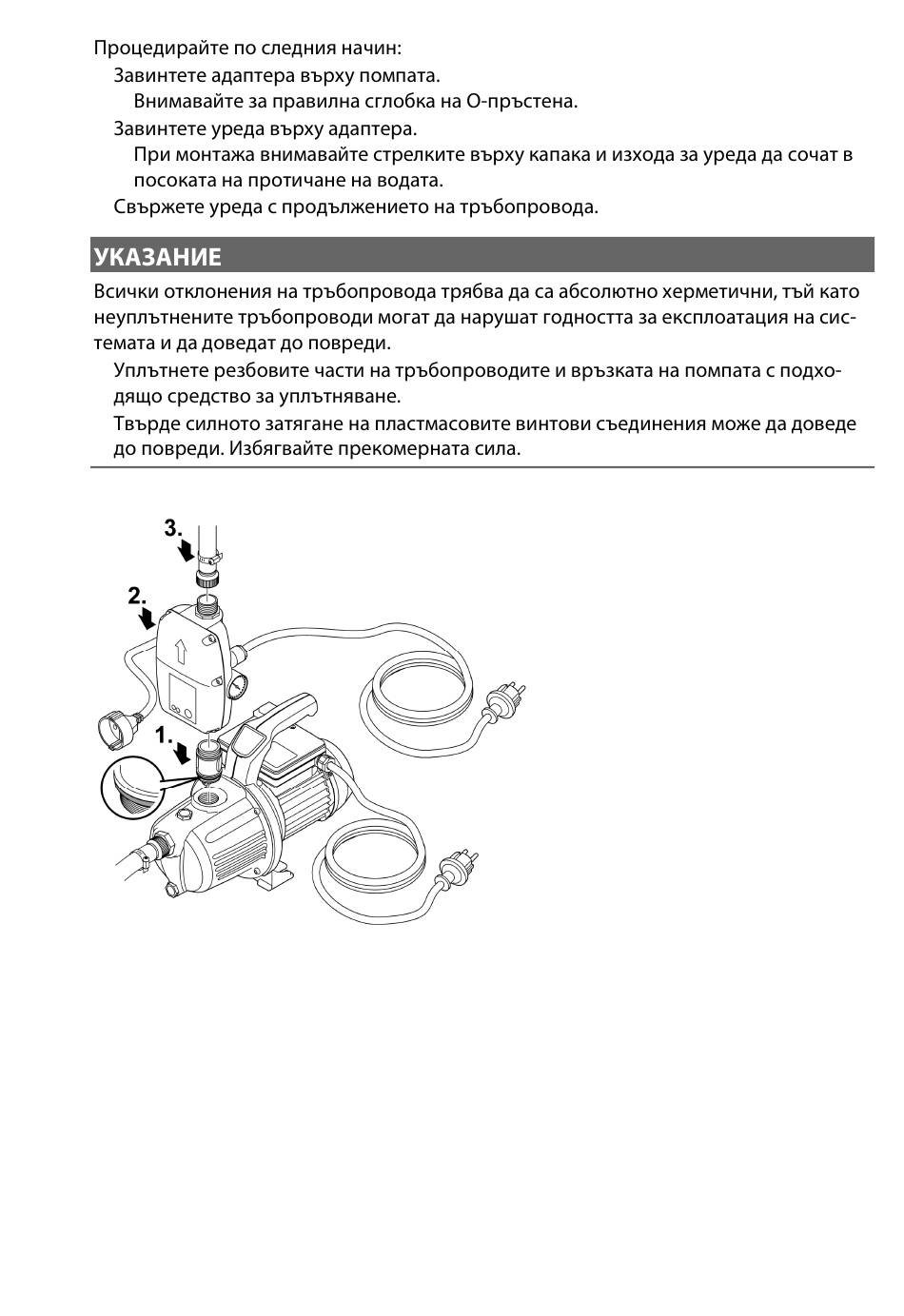 Процедирайте по следния начин:

Завинтете адаптера върху помпата.

Внимавайте за правилна сглобка на О-пръстена.

Завинтете уреда върху адаптера.

При монтажа внимавайте стрелките върху капака и изхода за уреда да сочат в посоката на протичане на водата.

Свържете уреда с продължението на тръбопровода.

УКАЗАНИЕ

Всички отклонения на тръбопровода трябва да са абсолютно херметични, тъй като неуплътнените тръбопроводи могат да нарушат годността за експлоатация на системата и да доведат до повреди.

Уплътнете резбовите части на тръбопроводите и връзката на помпата с подходящо средство за уплътняване.

Твърде силното затягане на пластмасовите винтови съединения може да доведе до повреди. Избягвайте прекомерната сила.

3.

2.

1.